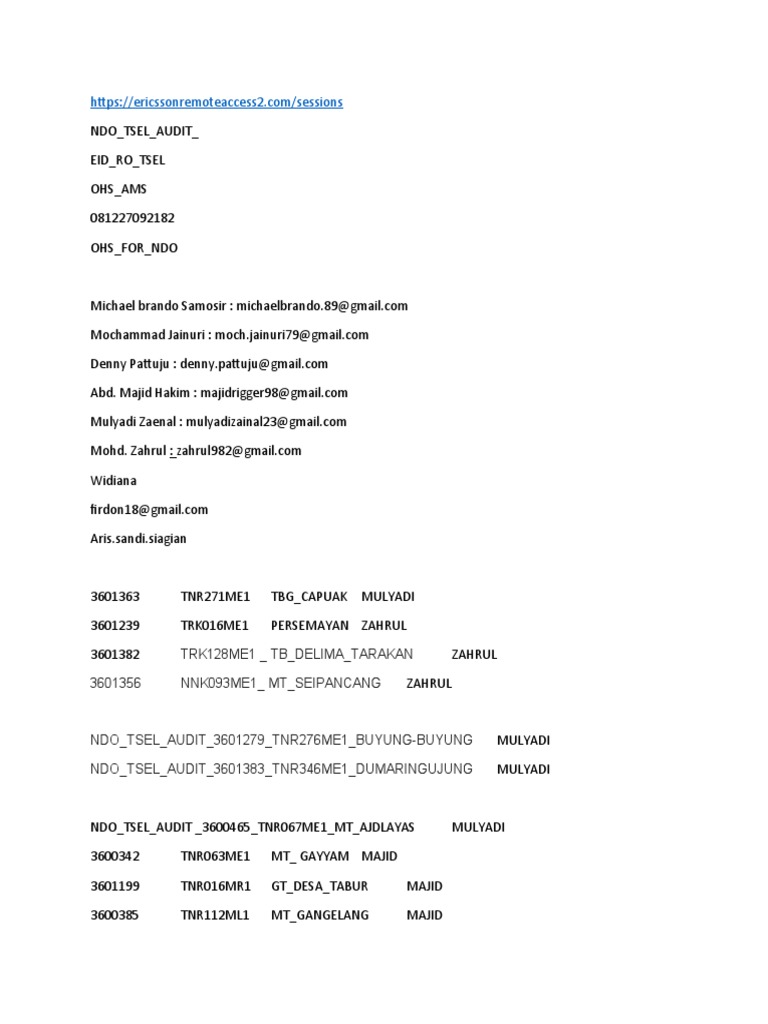 https://ericssonremoteaccess2.com/sessions

NDO_TSEL_AUDIT_

EID_RO_TSEL

OHS_AMS

081227092182

OHS_FOR_NDO

Michael brando Samosir : michaelbrando.89@gmail.com

Mochammad Jainuri : moch.jainuri79@gmail.com

Denny Pattuju : denny.pattuju@gmail.com

Abd. Majid Hakim : majidrigger98@gmail.com

Mulyadi Zaenal : mulyadizainal23@gmail.com

Mohd. Zahrul : zahrul982@gmail.com

Widiana

firdon18@gmail.com

Aris.sandi.siagian

3601363 TNR271ME1 TBG_CAPUAK MULYADI

3601239 TRK016ME1 PERSEMAYAN ZAHRUL

3601382 TRK128ME1 _ TB_DELIMA_TARAKAN ZAHRUL

3601356 NNK093ME1_ MT_SEIPANCANG ZAHRUL

NDO_TSEL_AUDIT_3601279_TNR276ME1_BUYUNG-BUYUNG MULYADI

NDO_TSEL_AUDIT_3601383_TNR346ME1_DUMARINGUJUNG MULYADI

NDO_TSEL_AUDIT _3600465_TNR067ME1_MT_AJDLAYAS MULYADI

3600342 TNR063ME1 MT_ GAYYAM MAJID

3601199 TNR016MR1 GT_DESA_TABUR MAJID

3600385 TNR112ML1 MT_GANGELANG MAJID